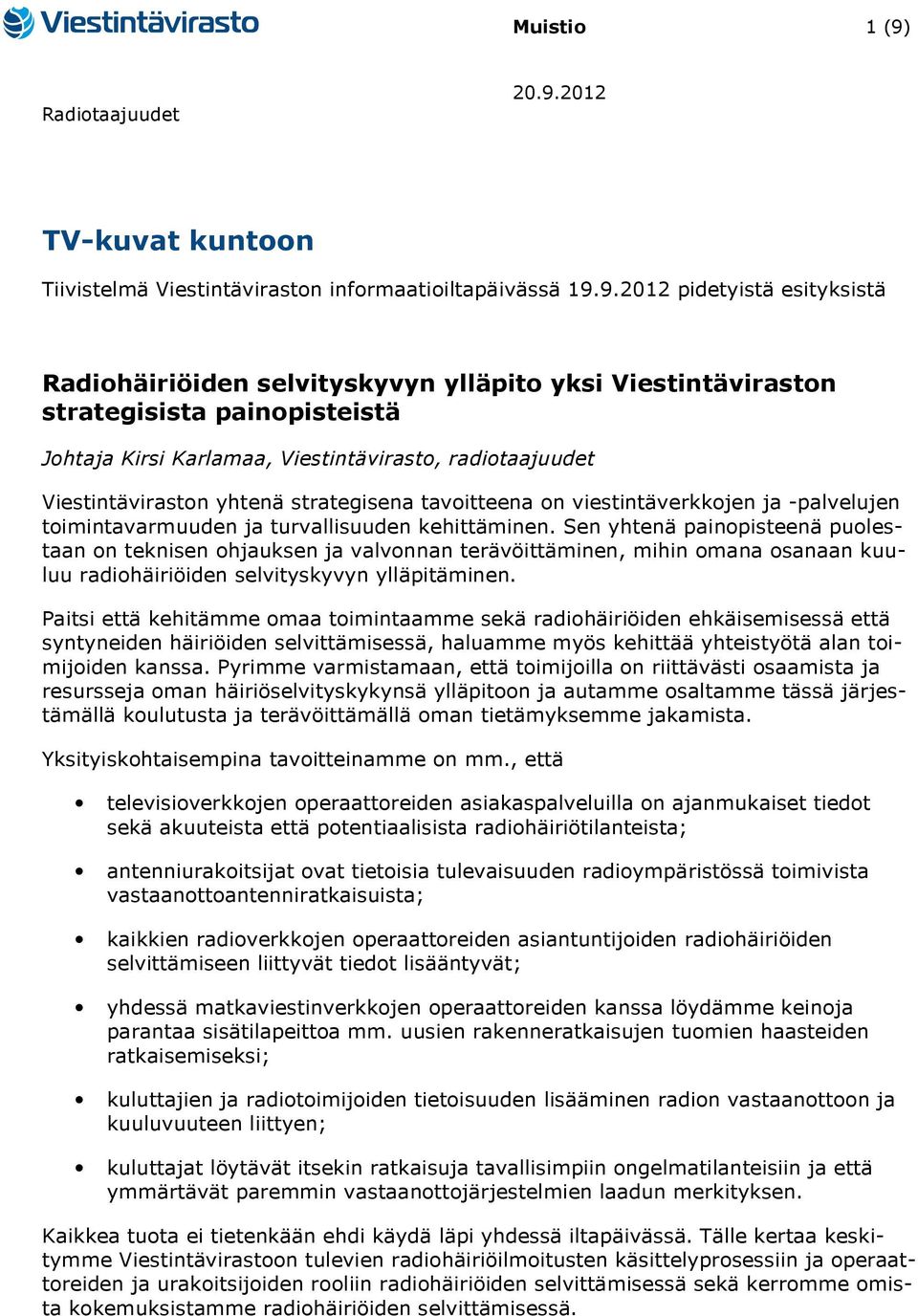 Viestintävirasto

Muistio 1 (9)

Radiotaajuudet

20.9.2012

TV-kuvat kuntoon

Tiivistelmä Viestintäviraston informaatioiltapäivässä 19.9.2012 pidetyistä esityksistä

Radiohäiriöiden selvityskyvyn ylläpito yksi Viestintäviraston strategisista painopisteistä

Johtaja Kirsi Karlamaa, Viestintävirasto, radiotaajuudet

Viestintäviraston yhtenä strategisena tavoitteena on viestintäverkkojen ja -palvelujen toimintavarmuuden ja turvallisuuden kehittäminen. Sen yhtenä painopisteenä puolestaan on teknisen ohjauksen ja valvonnan terävöittäminen, mihin omana osanaan kuuluu radiohäiriöiden selvityskyvyn ylläpitäminen.

Paitsi että kehitämme omaa toimintaamme sekä radiohäiriöiden ehkäisemisessä että syntyneiden häiriöiden selvittämisessä, haluamme myös kehittää yhteistyötä alan toimijoiden kanssa. Pyrimme varmistamaan, että toimijoilla on riittävästi osaamista ja resursseja oman häiriöselvityskykynsä ylläpitoon ja autamme osaltamme tässä järjestämällä koulutusta ja terävöittämällä oman tietämyksemme jakamista.

Yksityiskohtaisempina tavoitteinamme on mm., että

• televisioverkkojen operaattoreiden asiakaspalveluilla on ajanmukaiset tiedot sekä akuuteista että potentiaalisista radiohäiriötilanteista;

• antenniurakoitsijat ovat tietoisia tulevaisuuden radioympäristössä toimivista vastaanottoantenniratkaisuista;

• kaikkien radioverkkojen operaattoreiden asiantuntijoiden radiohäiriöiden selvittämiseen liittyvät tiedot lisääntyvät;

• yhdessä matkaviestinverkkojen operaattoreiden kanssa löydämme keinoja parantaa sisätilapeittoa mm. uusien rakenneratkaisujen tuomien haasteiden ratkaisemiseksi;

• kuluttajien ja radiotoimijoiden tietoisuuden lisääminen radion vastaanottoon ja kuuluvuuteen liittyen;

• kuluttajat löytävät itsekin ratkaisuja tavallisimpiin ongelmatilanteisiin ja että ymmärtävät paremmin vastaanottojärjestelmien laadun merkityksen.

Kaikkea tuota ei tietenkään ehdi käydä läpi yhdessä iltapäivässä. Tälle kertaa keskitymme Viestintävirastoon tulevien radiohäiriöilmoitusten käsittelyprosessiin ja operaattoreiden ja urakoitsijoiden rooliin radiohäiriöiden selvittämisessä sekä kerromme omista kokemuksistamme radiohäiriöiden selvittämisessä.